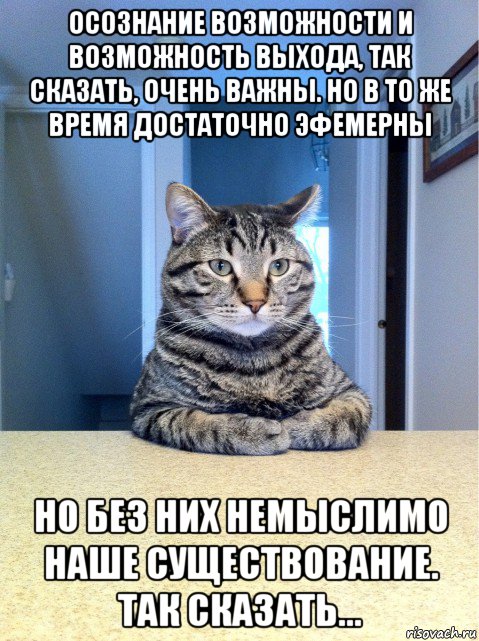 ОСОЗНАНИЕ ВОЗМОЖНОСТИ И ВОЗМОЖНОСТЬ ВЫХОДА, ТАК СКАЗАТЬ, ОЧЕНЬ ВАЖНЫ. НО В ТО ЖЕ ВРЕМЯ ДОСТАТОЧНО ЭФЕМЕРНЫ

НО БЕЗ НИХ НЕМЫСЛИМО НАШЕ СУЩЕСТВОВАНИЕ. ТАК СКАЗАТЬ...

risovach.ru